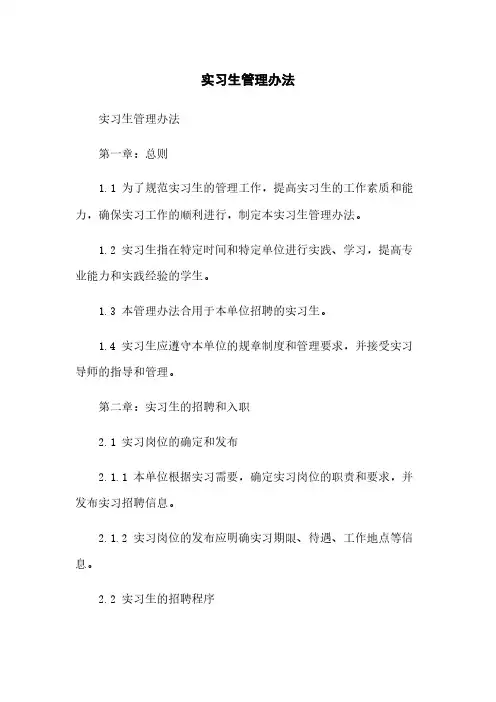 实习生管理办法

实习生管理办法

第一章：总则

1.1 为了规范实习生的管理工作，提高实习生的工作素质和能力，确保实习工作的顺利进行，制定本实习生管理办法。

1.2 实习生指在特定时间和特定单位进行实践、学习，提高专业能力和实践经验的学生。

1.3 本管理办法合用于本单位招聘的实习生。

1.4 实习生应遵守本单位的规章制度和管理要求，并接受实习导师的指导和管理。

第二章：实习生的招聘和入职

2.1 实习岗位的确定和发布

2.1.1 本单位根据实习需要，确定实习岗位的职责和要求，并发布实习招聘信息。

2.1.2 实习岗位的发布应明确实习期限、待遇、工作地点等信息。

2.2 实习生的招聘程序